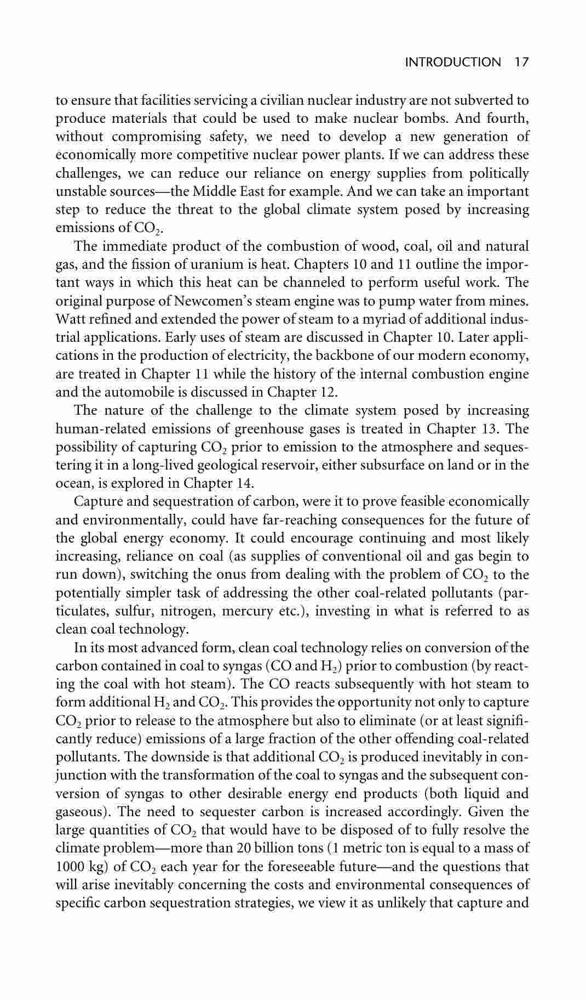 INTRODUCTION 17

to ensure that facilities servicing a civilian nuclear industry are not subverted to produce materials that could be used to make nuclear bombs. And fourth, without compromising safety, we need to develop a new generation of economically more competitive nuclear power plants. If we can address these challenges, we can reduce our reliance on energy supplies from politically unstable sources—the Middle East for example. And we can take an important step to reduce the threat to the global climate system posed by increasing emissions of $CO_2$.

The immediate product of the combustion of wood, coal, oil and natural gas, and the fission of uranium is heat. Chapters 10 and 11 outline the important ways in which this heat can be channeled to perform useful work. The original purpose of Newcomen's steam engine was to pump water from mines. Watt refined and extended the power of steam to a myriad of additional industrial applications. Early uses of steam are discussed in Chapter 10. Later applications in the production of electricity, the backbone of our modern economy, are treated in Chapter 11 while the history of the internal combustion engine and the automobile is discussed in Chapter 12.

The nature of the challenge to the climate system posed by increasing human-related emissions of greenhouse gases is treated in Chapter 13. The possibility of capturing $CO_2$ prior to emission to the atmosphere and sequestering it in a long-lived geological reservoir, either subsurface on land or in the ocean, is explored in Chapter 14.

Capture and sequestration of carbon, were it to prove feasible economically and environmentally, could have far-reaching consequences for the future of the global energy economy. It could encourage continuing and most likely increasing, reliance on coal (as supplies of conventional oil and gas begin to run down), switching the onus from dealing with the problem of $CO_2$ to the potentially simpler task of addressing the other coal-related pollutants (particulates, sulfur, nitrogen, mercury etc.), investing in what is referred to as clean coal technology.

In its most advanced form, clean coal technology relies on conversion of the carbon contained in coal to syngas (CO and $H_2$) prior to combustion (by reacting the coal with hot steam). The CO reacts subsequently with hot steam to form additional $H_2$ and $CO_2$. This provides the opportunity not only to capture $CO_2$ prior to release to the atmosphere but also to eliminate (or at least significantly reduce) emissions of a large fraction of the other offending coal-related pollutants. The downside is that additional $CO_2$ is produced inevitably in conjunction with the transformation of the coal to syngas and the subsequent conversion of syngas to other desirable energy end products (both liquid and gaseous). The need to sequester carbon is increased accordingly. Given the large quantities of $CO_2$ that would have to be disposed of to fully resolve the climate problem—more than 20 billion tons (1 metric ton is equal to a mass of 1000 kg) of $CO_2$ each year for the foreseeable future—and the questions that will arise inevitably concerning the costs and environmental consequences of specific carbon sequestration strategies, we view it as unlikely that capture and